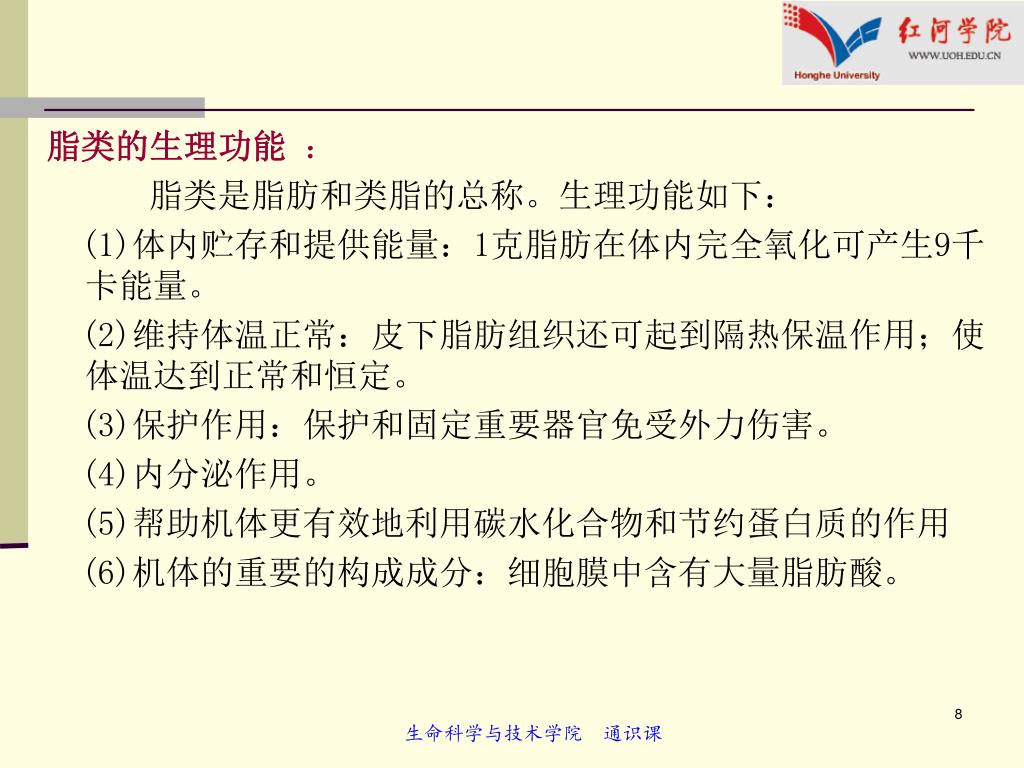 红河学院
WWW.UOH.EDU.CN
Honghe University

脂类的生理功能 ：

脂类是脂肪和类脂的总称。生理功能如下：

(1)体内贮存和提供能量：1克脂肪在体内完全氧化可产生9千卡能量。

(2)维持体温正常：皮下脂肪组织还可起到隔热保温作用；使体温达到正常和恒定。

(3)保护作用：保护和固定重要器官免受外力伤害。

(4)内分泌作用。

(5)帮助机体更有效地利用碳水化合物和节约蛋白质的作用

(6)机体的重要的构成成分：细胞膜中含有大量脂肪酸。

8

生命科学与技术学院 通识课